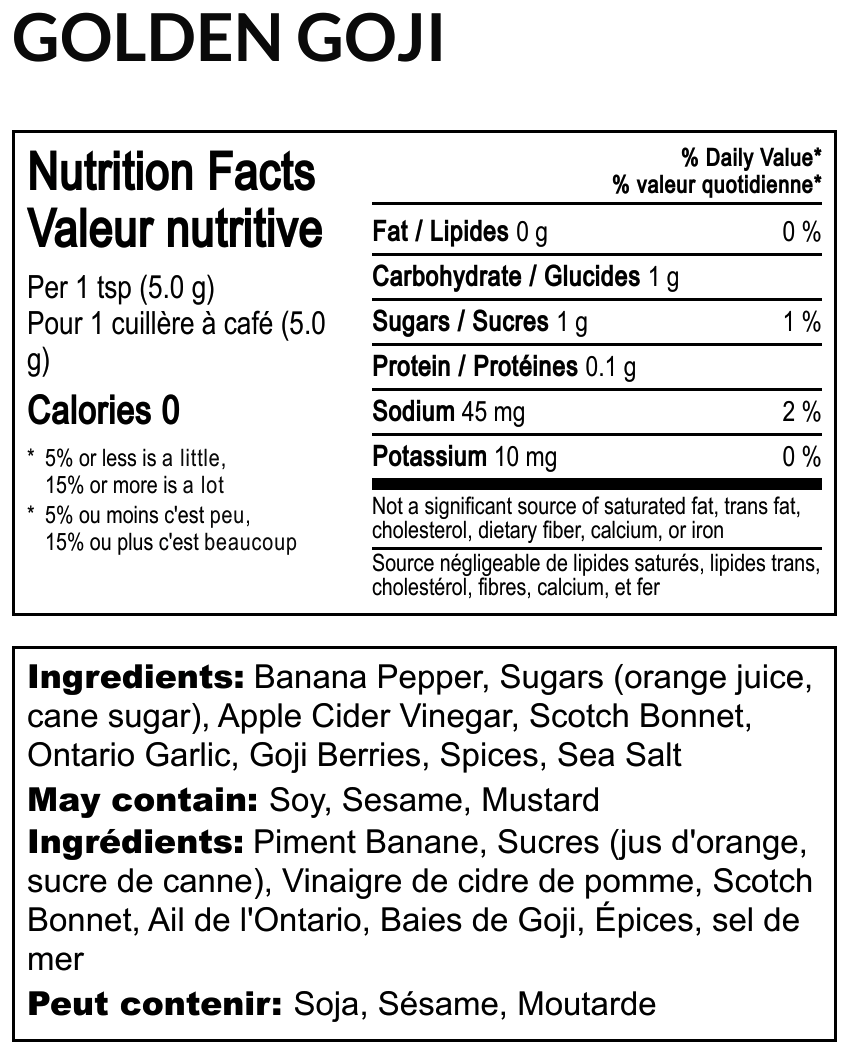 GOLDEN GOJI

Nutrition Facts
Valeur nutritive

Per 1 tsp (5.0 g)
Pour 1 cuillère à café (5.0 g)

Calories 0

* 5% or less is a little, 15% or more is a lot
* 5% ou moins c'est peu, 15% ou plus c'est beaucoup

% Daily Value*
% valeur quotidienne*

Fat / Lipides 0 g 0 %

Carbohydrate / Glucides 1 g

Sugars / Sucres 1 g 1 %

Protein / Protéines 0.1 g

Sodium 45 mg 2 %

Potassium 10 mg 0 %

Not a significant source of saturated fat, trans fat, cholesterol, dietary fiber, calcium, or iron

Source négligeable de lipides saturés, lipides trans, cholestérol, fibres, calcium, et fer

Ingredients: Banana Pepper, Sugars (orange juice, cane sugar), Apple Cider Vinegar, Scotch Bonnet, Ontario Garlic, Goji Berries, Spices, Sea Salt

May contain: Soy, Sesame, Mustard

Ingrédients: Piment Banane, Sucres (jus d'orange, sucre de canne), Vinaigre de cidre de pomme, Scotch Bonnet, Ail de l'Ontario, Baies de Goji, Épices, sel de mer

Peut contenir: Soja, Sésame, Moutarde